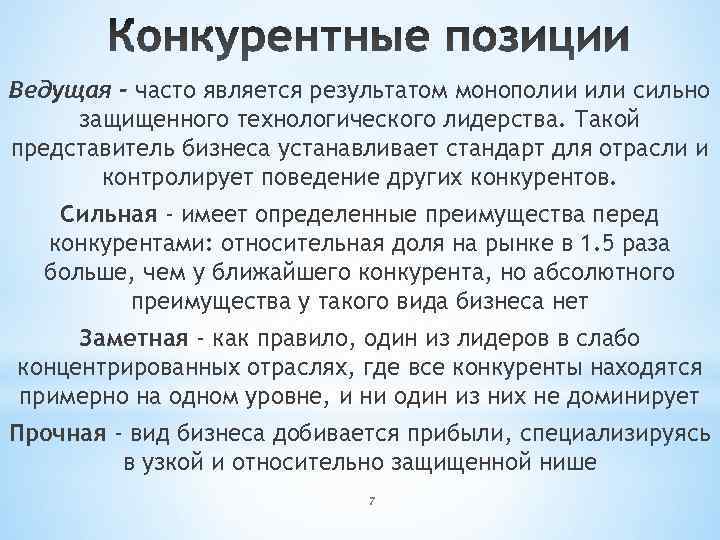 Конкурентные позиции

Ведущая - часто является результатом монополии или сильно защищенного технологического лидерства. Такой представитель бизнеса устанавливает стандарт для отрасли и контролирует поведение других конкурентов.

Сильная - имеет определенные преимущества перед конкурентами: относительная доля на рынке в 1.5 раза больше, чем у ближайшего конкурента, но абсолютного преимущества у такого вида бизнеса нет

Заметная - как правило, один из лидеров в слабо концентрированных отраслях, где все конкуренты находятся примерно на одном уровне, и ни один из них не доминирует

Прочная - вид бизнеса добивается прибыли, специализируясь в узкой и относительно защищенной нише

7